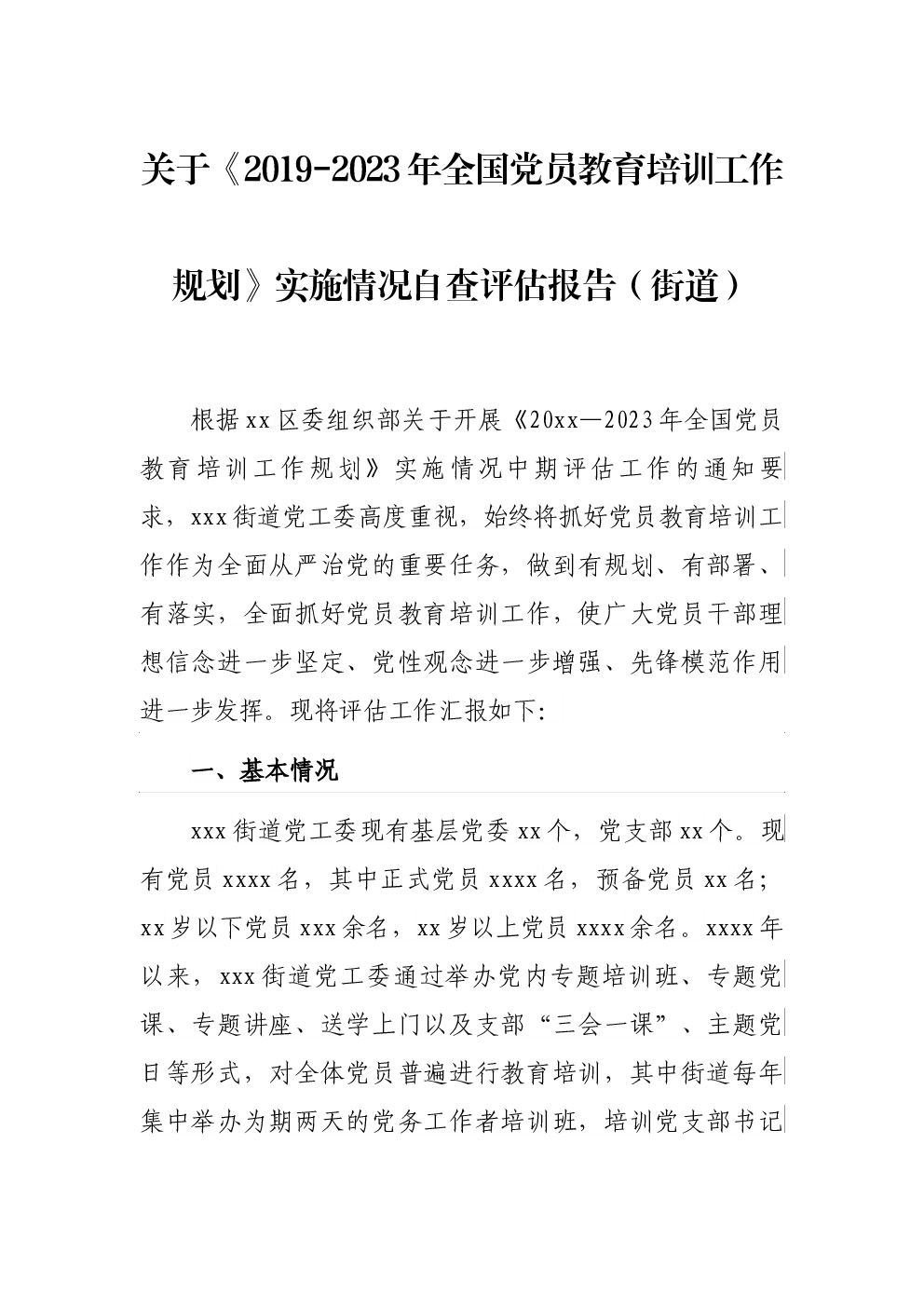 关于《2019-2023年全国党员教育培训工作规划》实施情况自查评估报告（街道）

根据xx区委组织部关于开展《20xx—2023年全国党员教育培训工作规划》实施情况中期评估工作的通知要求，xxx街道党工委高度重视，始终将抓好党员教育培训工作作为全面从严治党的重要任务，做到有规划、有部署、有落实，全面抓好党员教育培训工作，使广大党员干部理想信念进一步坚定、党性观念进一步增强、先锋模范作用进一步发挥。现将评估工作汇报如下:

一、基本情况

xxx街道党工委现有基层党委xx个，党支部xx个。现有党员xxxx名，其中正式党员xxxx名，预备党员xx名；xx岁以下党员xxx余名，xx岁以上党员xxxx余名。xxxx年以来，xxx街道党工委通过举办党内专题培训班、专题党课、专题讲座、送学上门以及支部“三会一课”、主题党日等形式，对全体党员普遍进行教育培训，其中街道每年集中举办为期两天的党务工作者培训班，培训党支部书记